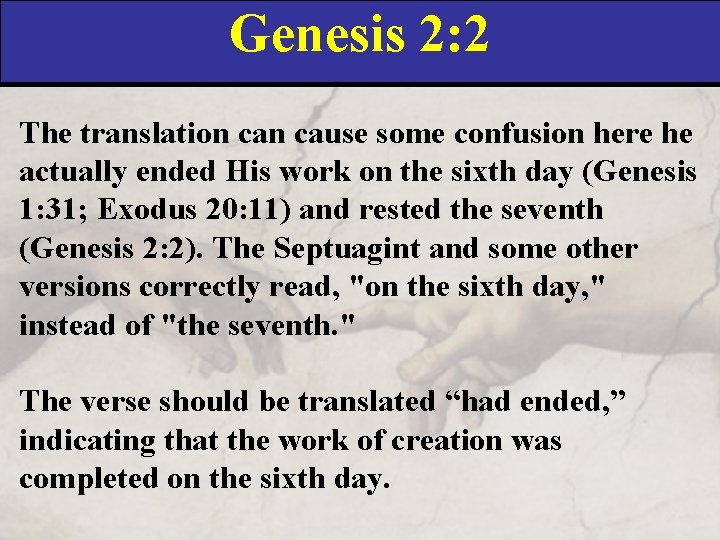 Genesis 2:2

The translation can cause some confusion here he actually ended His work on the sixth day (Genesis 1:31; Exodus 20:11) and rested the seventh (Genesis 2:2). The Septuagint and some other versions correctly read, "on the sixth day," instead of "the seventh."

The verse should be translated "had ended," indicating that the work of creation was completed on the sixth day.